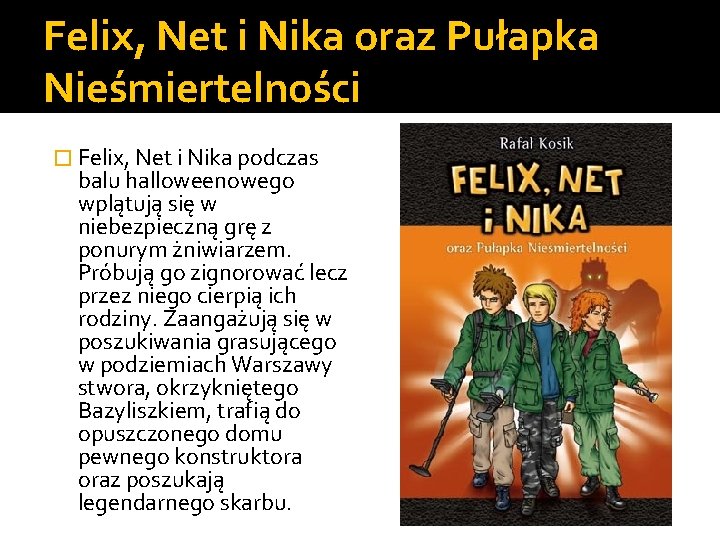 Felix, Net i Nika oraz Pułapka Nieśmiertelności

Felix, Net i Nika podczas balu halloweenowego wplątują się w niebezpieczną grę z ponurym żniwiarzem. Próbują go zignorować lecz przez niego cierpią ich rodziny. Zaangażują się w poszukiwania grasującego w podziemiach Warszawy stwora, okrzykniętego Bazyliszkiem, trafią do opuszczonego domu pewnego konstruktora oraz poszukają legendarnego skarbu.

Rafał Kosik

FELIX, NET i NIKA

oraz Pułapka Nieśmiertelności